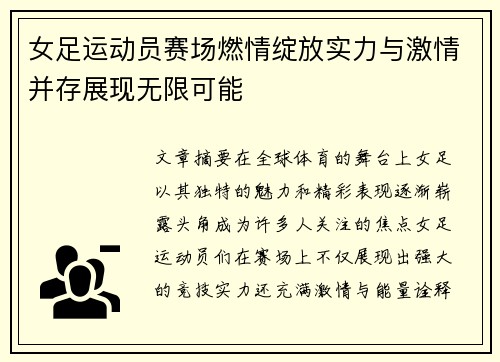 女足运动员赛场燃情绽放实力与激情并存展现无限可能

文章摘要在全球体育的舞台上女足以其独特的魅力和精彩表现逐渐崭露头角成为许多人关注的焦点女足运动员们在赛场上不仅展现出强大的竞技实力还充满激情与能量诠释